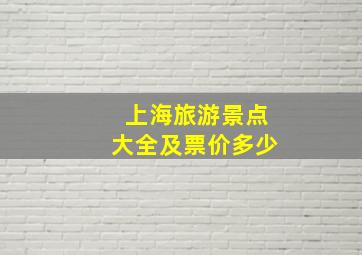 上海旅游景点
大全及票价多少